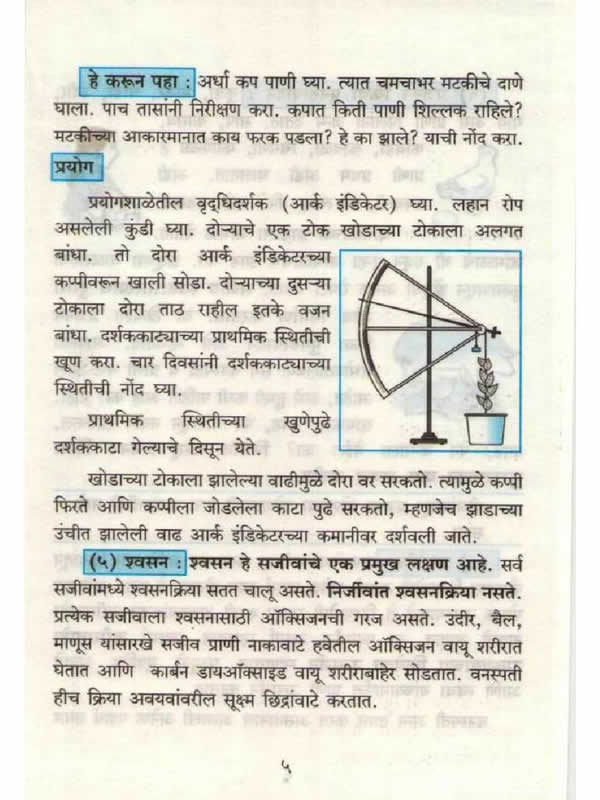 हे करून पहा : अर्धा कप पाणी घ्या. त्यात चमचाभर मटकीचे दाणे घाला. पाच तासांनी निरीक्षण करा. कपात किती पाणी शिल्लक राहिले? मटकीच्या आकारमानात काय फरक पडला? हे का झाले? याची नोंद करा.

प्रयोग

प्रयोगशाळेतील वृद्धिदर्शक (आर्क इंडिकेटर) घ्या. लहान रोप असलेली कुंडी घ्या. दोऱ्याचे एक टोक खोडाच्या टोकाला अलगत बांधा. तो दोरा आर्क इंडिकेटरच्या कप्पीवरून खाली सोडा. दोऱ्याच्या दुसऱ्या टोकाला दोरा ताठ राहील इतके वजन बांधा. दर्शककाट्याच्या प्राथमिक स्थितीची खूण करा. चार दिवसांनी दर्शककाट्याच्या स्थितीची नोंद घ्या.

प्राथमिक स्थितीच्या खुणेपुढे दर्शककाटा गेल्याचे दिसून येते.

खोडाच्या टोकाला झालेल्या वाढीमुळे दोरा वर सरकतो. त्यामुळे कप्पी फिरते आणि कप्पीला जोडलेला काटा पुढे सरकतो, म्हणजेच झाडाच्या उंचीत झालेली वाढ आर्क इंडिकेटरच्या कमानीवर दर्शवली जाते.

(५) श्वसन : श्वसन हे सजीवांचे एक प्रमुख लक्षण आहे. सर्व सजीवांमध्ये श्वसनक्रिया सतत चालू असते. निर्जीवांत श्वसनक्रिया नसते. प्रत्येक सजीवाला श्वसनासाठी ऑक्सिजनची गरज असते. उंदीर, बैल, माणूस यांसारखे सजीव प्राणी नाकावाटे हवेतील ऑक्सिजन वायू शरीरात घेतात आणि कार्बन डायऑक्साइड वायू शरीराबाहेर सोडतात. वनस्पती हीच क्रिया अवयवांवरील सूक्ष्म छिद्रांवाटे करतात.

५